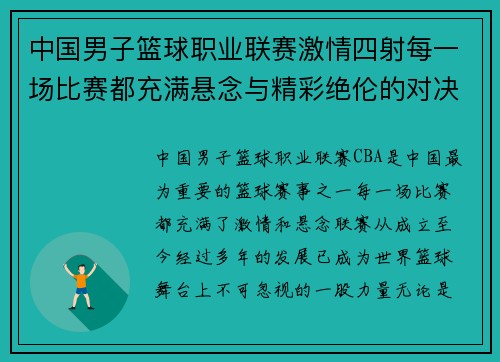 中国男子篮球职业联赛激情四射每一场比赛都充满悬念与精彩绝伦的对决

中国男子篮球职业联赛CBA是中国最为重要的篮球赛事之一每一场比赛都充满了激情和悬念联赛从成立至今经过多年的发展已成为世界篮球舞台上不可忽视的一股力量无论是